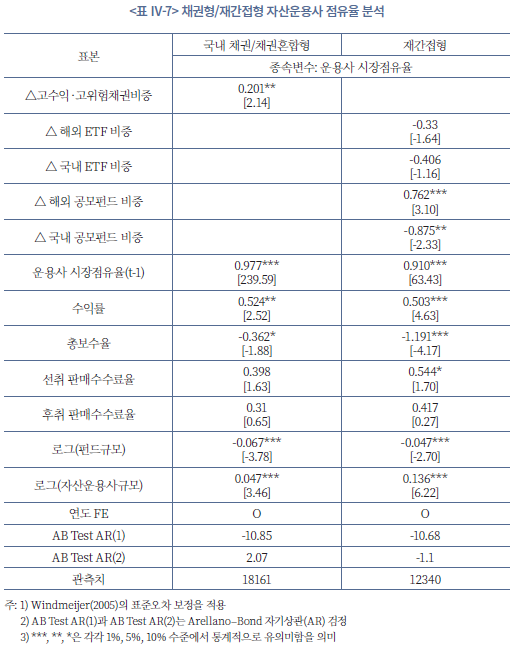 <표 IV-7> 채권형/재간접형 자산운용사 점유율 분석

| 표본 | 국내 채권/채권혼합형 | 재간접형 |
|---|---|---|
| | 종속변수: 운용사 시장점유율 | |
| △고수익·고위험채권비중 | 0.201** [2.14] | |
| △ 해외 ETF 비중 | | -0.33 [-1.64] |
| △ 국내 ETF 비중 | | -0.406 [-1.16] |
| △ 해외 공모펀드 비중 | | 0.762*** [3.10] |
| △ 국내 공모펀드 비중 | | -0.875** [-2.33] |
| 운용사 시장점유율(t-1) | 0.977*** [239.59] | 0.910*** [63.43] |
| 수익률 | 0.524** [2.52] | 0.503*** [4.63] |
| 총보수율 | -0.362* [-1.88] | -1.191*** [-4.17] |
| 선취 판매수수료율 | 0.398 [1.63] | 0.544* [1.70] |
| 후취 판매수수료율 | 0.31 [0.65] | 0.417 [0.27] |
| 로그(펀드규모) | -0.067*** [-3.78] | -0.047*** [-2.70] |
| 로그(자산운용사규모) | 0.047*** [3.46] | 0.136*** [6.22] |
| 연도 FE | O | O |
| AB Test AR(1) | -10.85 | -10.68 |
| AB Test AR(2) | 2.07 | -1.1 |
| 관측치 | 18161 | 12340 |

주: 1) Windmeijer(2005)의 표준오차 보정을 적용
2) AB Test AR(1)과 AB Test AR(2)는 Arellano-Bond 자기상관(AR) 검정
3) ***, **, *은 각각 1%, 5%, 10% 수준에서 통계적으로 유의미함을 의미